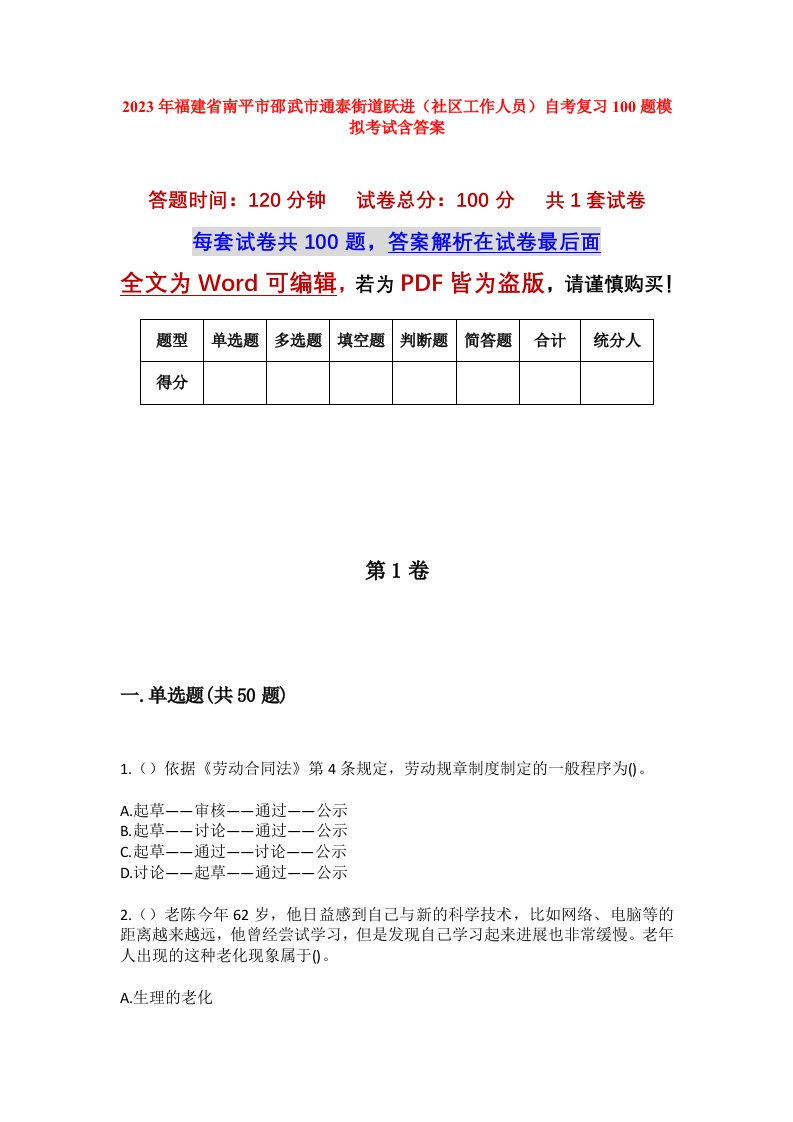 2023年福建省南平市邵武市通泰街道跃进（社区工作人员）自考复习100题模拟考试含答案

答题时间：120分钟　　试卷总分：100分　　共1套试卷

每套试卷共100题，答案解析在试卷最后面

全文为Word可编辑，若为PDF皆为盗版，请谨慎购买！

| 题型 | 单选题 | 多选题 | 填空题 | 判断题 | 简答题 | 合计 | 统分人 |
|---|---|---|---|---|---|---|---|
| 得分 | | | | | | | |

第1卷

一.单选题(共50题)

1.（）依据《劳动合同法》第4条规定，劳动规章制度制定的一般程序为()。

A.起草——审核——通过——公示
B.起草——讨论——通过——公示
C.起草——通过——讨论——公示
D.讨论——起草——通过——公示

2.（）老陈今年62岁，他日益感到自己与新的科学技术，比如网络、电脑等的距离越来越远，他曾经尝试学习，但是发现自己学习起来进展也非常缓慢。老年人出现的这种老化现象属于()。

A.生理的老化